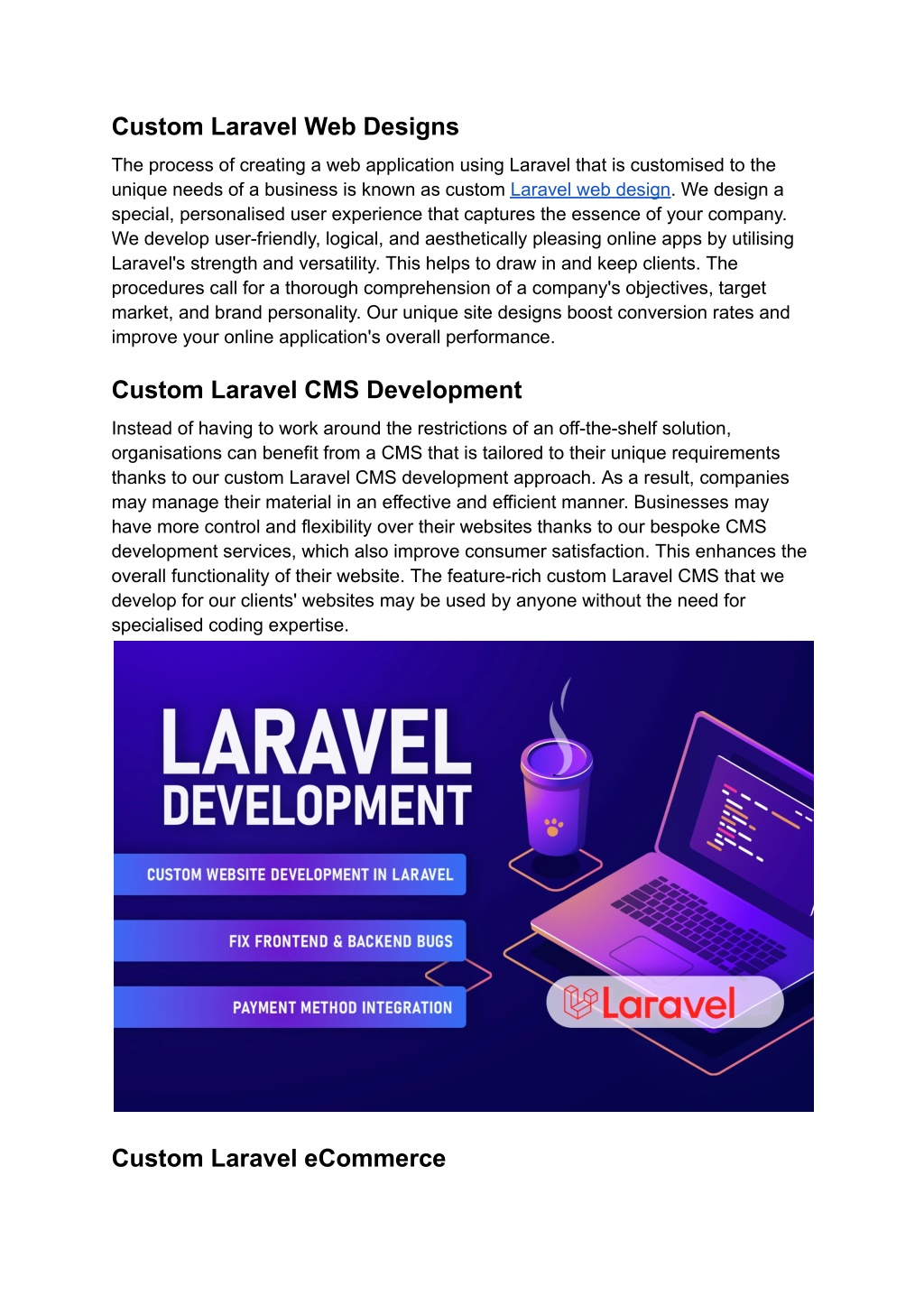 Custom Laravel Web Designs

The process of creating a web application using Laravel that is customised to the unique needs of a business is known as custom Laravel web design. We design a special, personalised user experience that captures the essence of your company. We develop user-friendly, logical, and aesthetically pleasing online apps by utilising Laravel's strength and versatility. This helps to draw in and keep clients. The procedures call for a thorough comprehension of a company's objectives, target market, and brand personality. Our unique site designs boost conversion rates and improve your online application's overall performance.

Custom Laravel CMS Development

Instead of having to work around the restrictions of an off-the-shelf solution, organisations can benefit from a CMS that is tailored to their unique requirements thanks to our custom Laravel CMS development approach. As a result, companies may manage their material in an effective and efficient manner. Businesses may have more control and flexibility over their websites thanks to our bespoke CMS development services, which also improve consumer satisfaction. This enhances the overall functionality of their website. The feature-rich custom Laravel CMS that we develop for our clients' websites may be used by anyone without the need for specialised coding expertise.

LARAVEL DEVELOPMENT

CUSTOM WEBSITE DEVELOPMENT IN LARAVEL

FIX FRONTEND & BACKEND BUGS

PAYMENT METHOD INTEGRATION

Laravel

Custom Laravel eCommerce